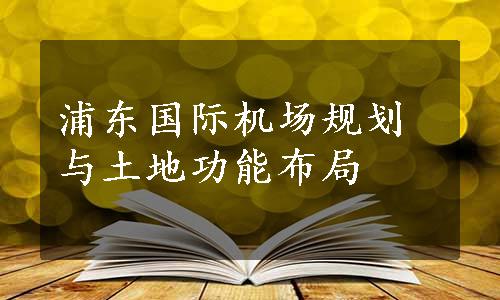 浦东国际机场规划与土地功能布局